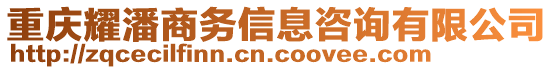 重庆耀潘商务信息咨询有限公司
http://zqcecilfinn.cn.coovee.com